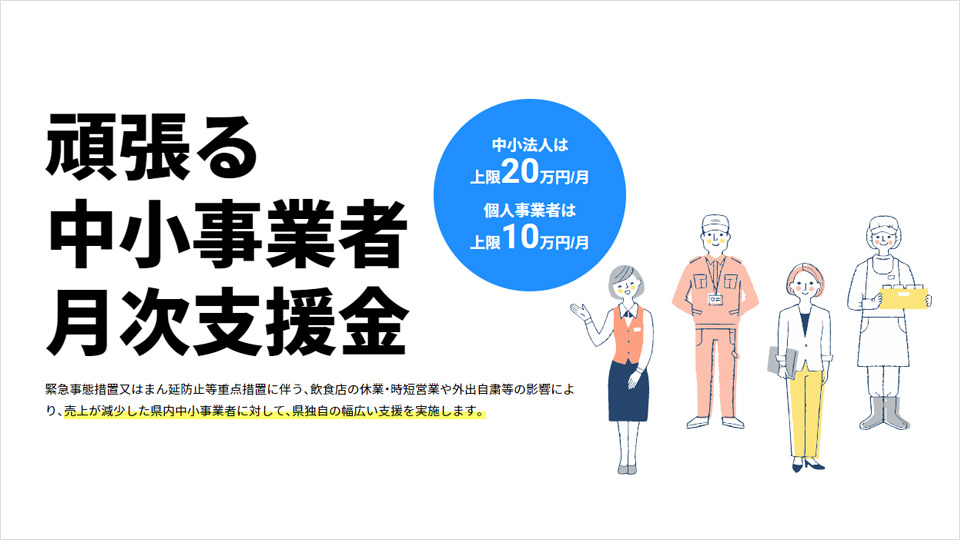 頑張る
中小事業者
月次支援金

中小法人は
上限20万円/月
個人事業者は
上限10万円/月

緊急事態措置又はまん延防止等重点措置に伴う、飲食店の休業・時短営業や外出自粛等の影響により、売上が減少した県内中小事業者に対して、県独自の幅広い支援を実施します。